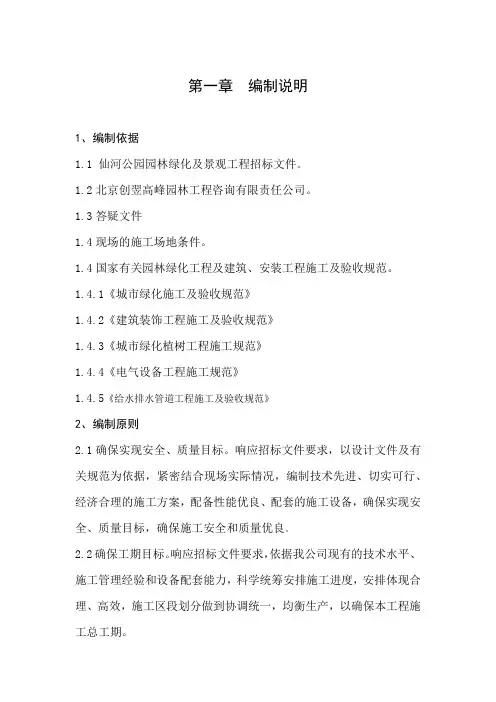 第一章 编制说明

1、编制依据

1.1 仙河公园园林绿化及景观工程招标文件。

1.2 北京创翌高峰园林工程咨询有限责任公司。

1.3 答疑文件

1.4 现场的施工场地条件。

1.4 国家有关园林绿化工程及建筑、安装工程施工及验收规范。

1.4.1《城市绿化施工及验收规范》

1.4.2《建筑装饰工程施工及验收规范》

1.4.3《城市绿化植树工程施工规范》

1.4.4《电气设备工程施工规范》

1.4.5《给水排水管道工程施工及验收规范》

2、编制原则

2.1 确保实现安全、质量目标。响应招标文件要求，以设计文件及有关规范为依据，紧密结合现场实际情况，编制技术先进、切实可行、经济合理的施工方案，配备性能优良、配套的施工设备，确保实现安全、质量目标，确保施工安全和质量优良。

2.2 确保工期目标。响应招标文件要求，依据我公司现有的技术水平、施工管理经验和设备配套能力，科学统筹安排施工进度，安排体现合理、高效，施工区段划分做到协调统一，均衡生产，以确保本工程施工总工期。